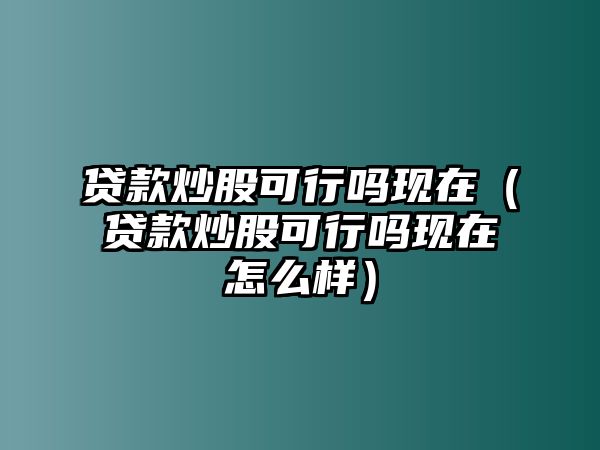 贷款炒股可行吗现在（贷款炒股可行吗现在怎么样）